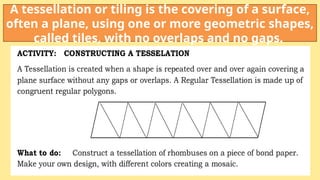 A tessellation or tiling is the covering of a surface, often a plane, using one or more geometric shapes, called tiles, with no overlaps and no gaps.

ACTIVITY: CONSTRUCTING A TESSELATION

A Tessellation is created when a shape is repeated over and over again covering a plane surface without any gaps or overlaps. A Regular Tessellation is made up of congruent regular polygons.

What to do: Construct a tessellation of rhombuses on a piece of bond paper. Make your own design, with different colors creating a mosaic.